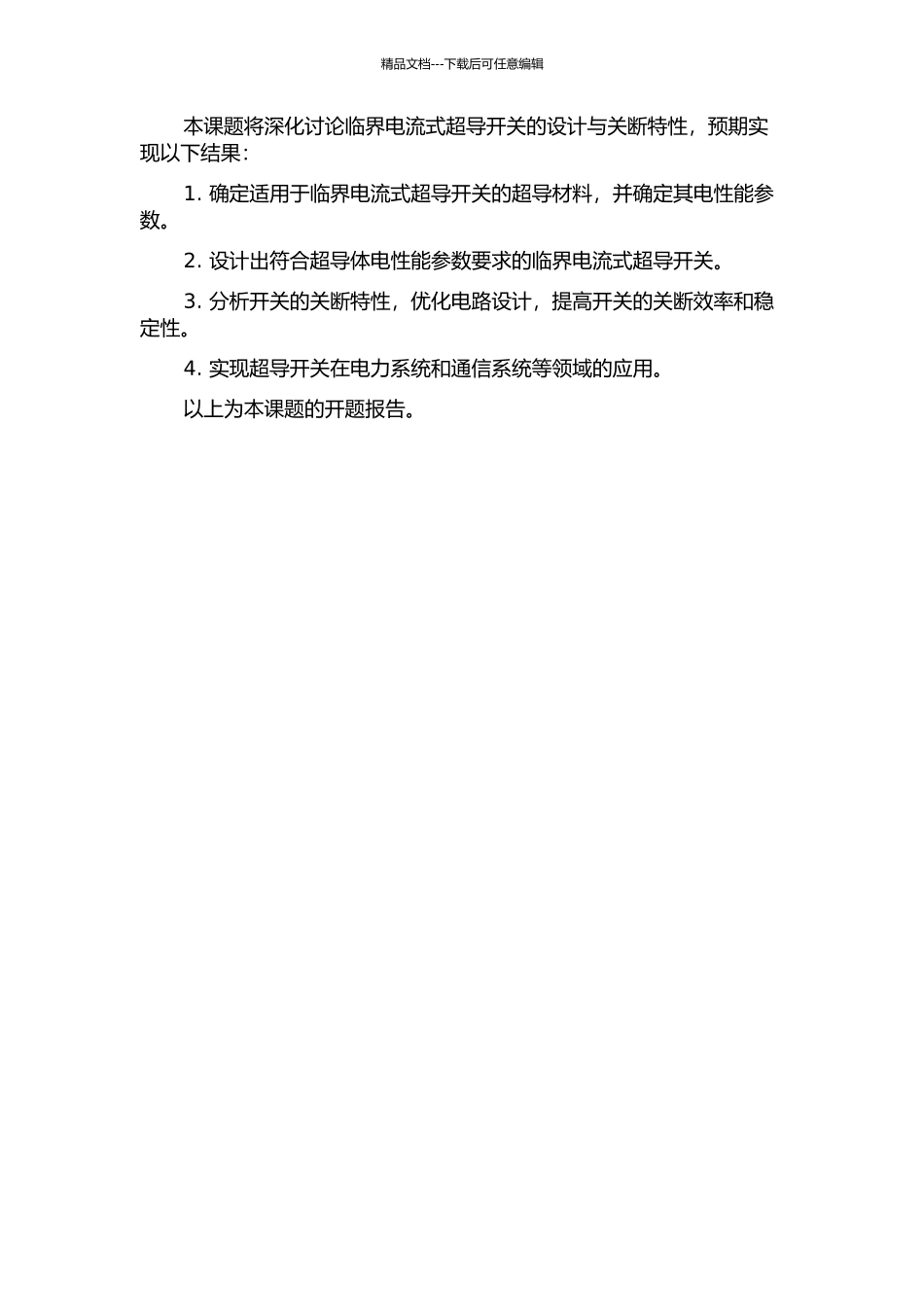 精品文档---下载后可任意编辑

本课题将深化讨论临界电流式超导开关的设计与关断特性，预期实现以下结果：

1. 确定适用于临界电流式超导开关的超导材料，并确定其电性能参数。

2. 设计出符合超导体电性能参数要求的临界电流式超导开关。

3. 分析开关的关断特性，优化电路设计，提高开关的关断效率和稳定性。

4. 实现超导开关在电力系统和通信系统等领域的应用。

以上为本课题的开题报告。